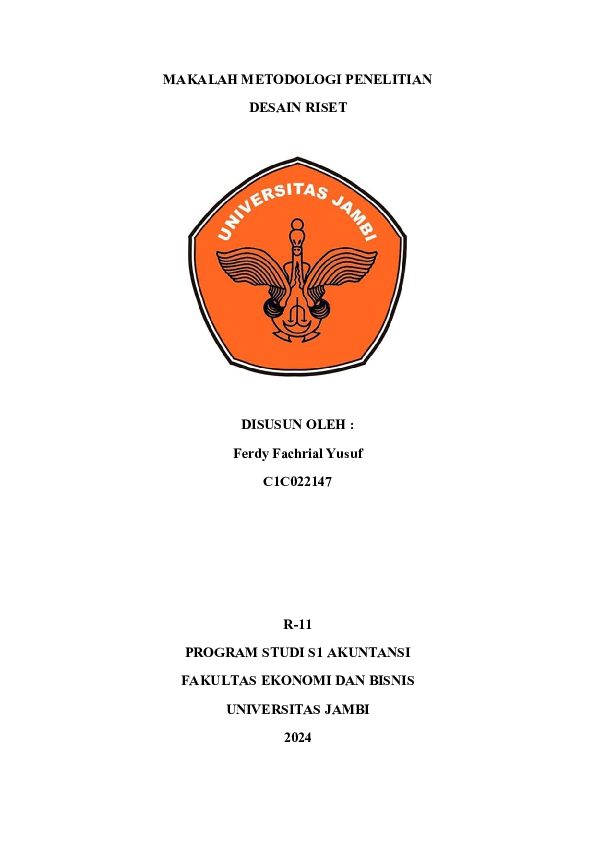 MAKALAH METODOLOGI PENELITIAN

DESAIN RISET

UNIVERSITAS JAMBI

DISUSUN OLEH :

Ferdy Fachrial Yusuf

C1C022147

R-11

PROGRAM STUDI S1 AKUNTANSI

FAKULTAS EKONOMI DAN BISNIS

UNIVERSITAS JAMBI

2024